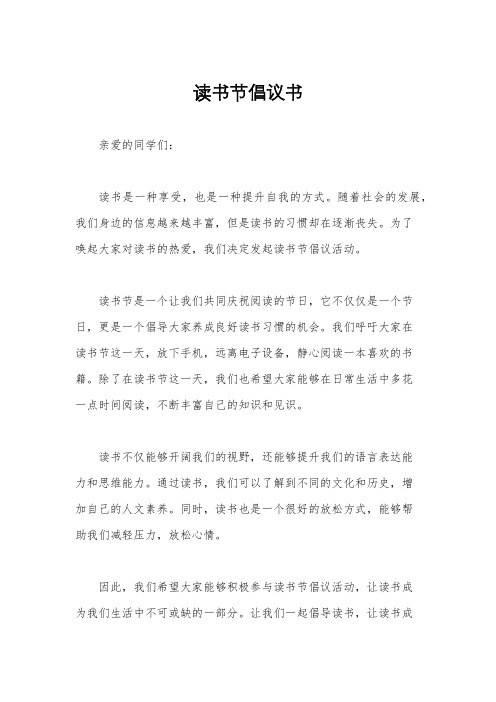 读书节倡议书

亲爱的同学们：

读书是一种享受，也是一种提升自我的方式。随着社会的发展，我们身边的信息越来越丰富，但是读书的习惯却在逐渐丧失。为了唤起大家对读书的热爱，我们决定发起读书节倡议活动。

读书节是一个让我们共同庆祝阅读的节日，它不仅仅是一个节日，更是一个倡导大家养成良好读书习惯的机会。我们呼吁大家在读书节这一天，放下手机，远离电子设备，静心阅读一本喜欢的书籍。除了在读书节这一天，我们也希望大家能够在日常生活中多花一点时间阅读，不断丰富自己的知识和见识。

读书不仅能够开阔我们的视野，还能够提升我们的语言表达能力和思维能力。通过读书，我们可以了解到不同的文化和历史，增加自己的人文素养。同时，读书也是一个很好的放松方式，能够帮助我们减轻压力，放松心情。

因此，我们希望大家能够积极参与读书节倡议活动，让读书成为我们生活中不可或缺的一部分。让我们一起倡导读书，让读书成